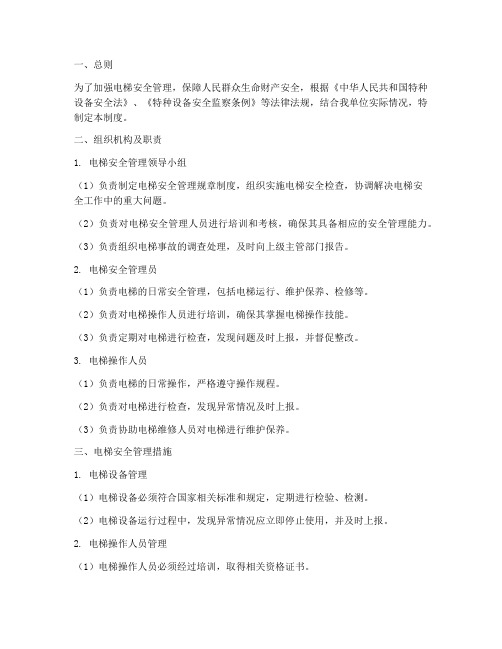 一、总则

为了加强电梯安全管理，保障人民群众生命财产安全，根据《中华人民共和国特种设备安全法》、《特种设备安全监察条例》等法律法规，结合我单位实际情况，特制定本制度。

二、组织机构及职责

1. 电梯安全管理领导小组

（1）负责制定电梯安全管理规章制度，组织实施电梯安全检查，协调解决电梯安全工作中的重大问题。

（2）负责对电梯安全管理人员进行培训和考核，确保其具备相应的安全管理能力。

（3）负责组织电梯事故的调查处理，及时向上级主管部门报告。

2. 电梯安全管理员

（1）负责电梯的日常安全管理，包括电梯运行、维护保养、检修等。

（2）负责对电梯操作人员进行培训，确保其掌握电梯操作技能。

（3）负责定期对电梯进行检查，发现问题及时上报，并督促整改。

3. 电梯操作人员

（1）负责电梯的日常操作，严格遵守操作规程。

（2）负责对电梯进行检查，发现异常情况及时上报。

（3）负责协助电梯维修人员对电梯进行维护保养。

三、电梯安全管理措施

1. 电梯设备管理

（1）电梯设备必须符合国家相关标准和规定，定期进行检验、检测。

（2）电梯设备运行过程中，发现异常情况应立即停止使用，并及时上报。

2. 电梯操作人员管理

（1）电梯操作人员必须经过培训，取得相关资格证书。